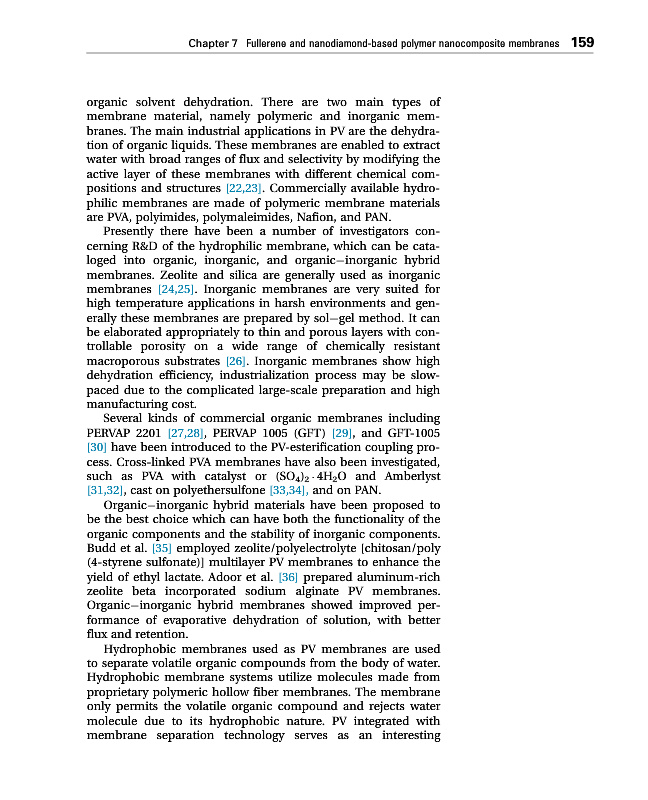 Chapter 7 Fullerene and nanodiamond-based polymer nanocomposite membranes 159

organic solvent dehydration. There are two main types of membrane material, namely polymeric and inorganic membranes. The main industrial applications in PV are the dehydration of organic liquids. These membranes are enabled to extract water with broad ranges of flux and selectivity by modifying the active layer of these membranes with different chemical compositions and structures [22,23]. Commercially available hydrophilic membranes are made of polymeric membrane materials are PVA, polyimides, polymaleimides, Nafion, and PAN.

Presently there have been a number of investigators concerning R&D of the hydrophilic membrane, which can be cataloged into organic, inorganic, and organic–inorganic hybrid membranes. Zeolite and silica are generally used as inorganic membranes [24,25]. Inorganic membranes are very suited for high temperature applications in harsh environments and generally these membranes are prepared by sol–gel method. It can be elaborated appropriately to thin and porous layers with controllable porosity on a wide range of chemically resistant macroporous substrates [26]. Inorganic membranes show high dehydration efficiency, industrialization process may be slow-paced due to the complicated large-scale preparation and high manufacturing cost.

Several kinds of commercial organic membranes including PERVAP 2201 [27,28], PERVAP 1005 (GFT) [29], and GFT-1005 [30] have been introduced to the PV-esterification coupling process. Cross-linked PVA membranes have also been investigated, such as PVA with catalyst or $(SO_4)_2 \cdot 4H_2O$ and Amberlyst [31,32], cast on polyethersulfone [33,34], and on PAN.

Organic–inorganic hybrid materials have been proposed to be the best choice which can have both the functionality of the organic components and the stability of inorganic components. Budd et al. [35] employed zeolite/polyelectrolyte [chitosan/poly (4-styrene sulfonate)] multilayer PV membranes to enhance the yield of ethyl lactate. Adoor et al. [36] prepared aluminum-rich zeolite beta incorporated sodium alginate PV membranes. Organic–inorganic hybrid membranes showed improved performance of evaporative dehydration of solution, with better flux and retention.

Hydrophobic membranes used as PV membranes are used to separate volatile organic compounds from the body of water. Hydrophobic membrane systems utilize molecules made from proprietary polymeric hollow fiber membranes. The membrane only permits the volatile organic compound and rejects water molecule due to its hydrophobic nature. PV integrated with membrane separation technology serves as an interesting